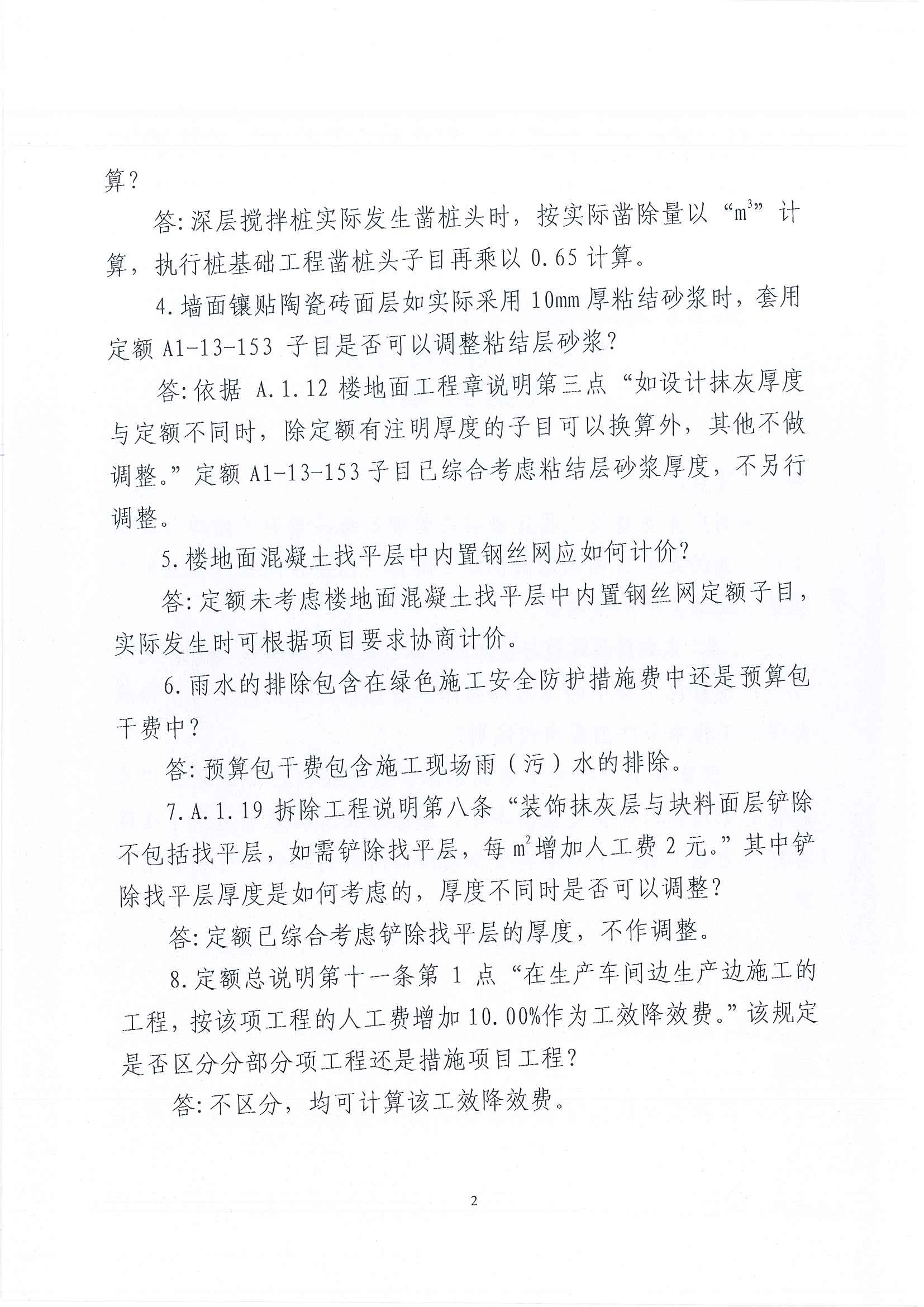 算？

答：深层搅拌桩实际发生凿桩头时，按实际凿除量以“$m^3$”计算，执行桩基础工程凿桩头子目再乘以 0.65 计算。

4.墙面镶贴陶瓷砖面层如实际采用 10mm 厚粘结砂浆时，套用定额 A1-13-153 子目是否可以调整粘结层砂浆？

答：依据 A.1.12 楼地面工程章说明第三点“如设计抹灰厚度与定额不同时，除定额有注明厚度的子目可以换算外，其他不做调整。”定额 A1-13-153 子目已综合考虑粘结层砂浆厚度，不另行调整。

5.楼地面混凝土找平层中内置钢丝网应如何计价？

答：定额未考虑楼地面混凝土找平层中内置钢丝网定额子目，实际发生时可根据项目要求协商计价。

6.雨水的排除包含在绿色施工安全防护措施费中还是预算包干费中？

答：预算包干费包含施工现场雨（污）水的排除。

7.A.1.19 拆除工程说明第八条“装饰抹灰层与块料面层铲除不包括找平层，如需铲除找平层，每 $m^2$ 增加人工费 2 元。”其中铲除找平层厚度是如何考虑的，厚度不同时是否可以调整？

答：定额已综合考虑铲除找平层的厚度，不作调整。

8.定额总说明第十一条第 1 点“在生产车间边生产边施工的工程，按该项工程的人工费增加 10.00%作为工效降效费。”该规定是否区分分部分项工程还是措施项目工程？

答：不区分，均可计算该工效降效费。

2